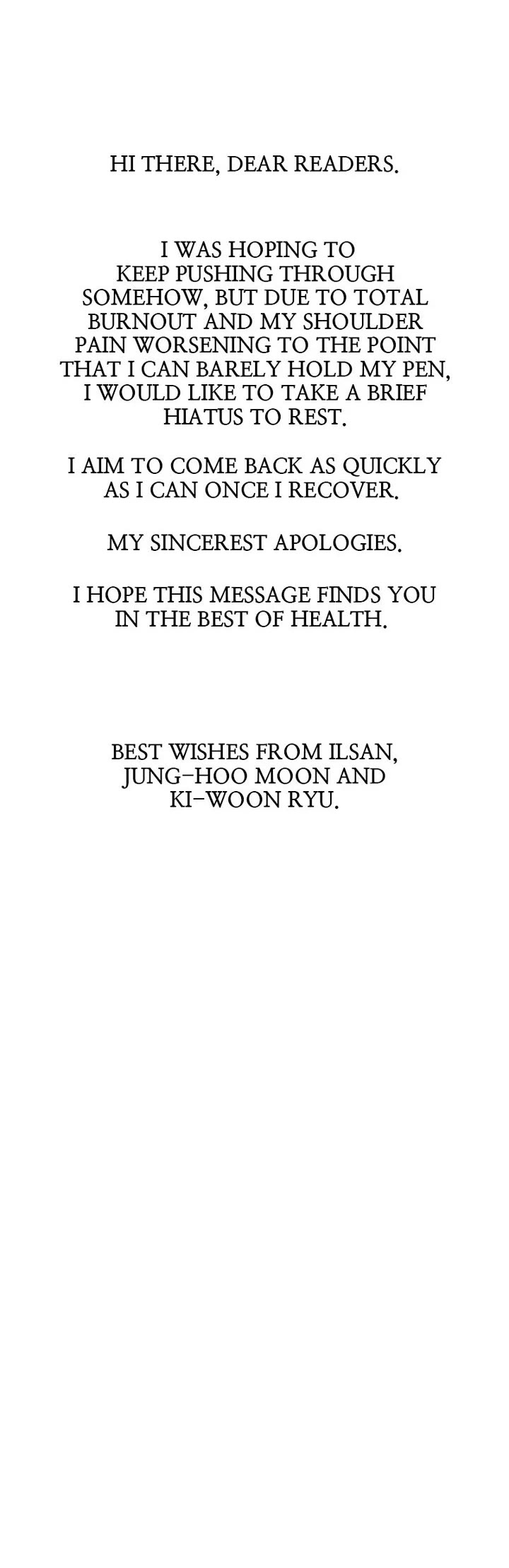 HI THERE, DEAR READERS.

I WAS HOPING TO KEEP PUSHING THROUGH SOMEHOW, BUT DUE TO TOTAL BURNOUT AND MY SHOULDER PAIN WORSENING TO THE POINT THAT I CAN BARELY HOLD MY PEN, I WOULD LIKE TO TAKE A BRIEF HIATUS TO REST.

I AIM TO COME BACK AS QUICKLY AS I CAN ONCE I RECOVER.

MY SINCEREST APOLOGIES.

I HOPE THIS MESSAGE FINDS YOU IN THE BEST OF HEALTH.

BEST WISHES FROM ILSAN,
JUNG-HOO MOON AND
KI-WOON RYU.